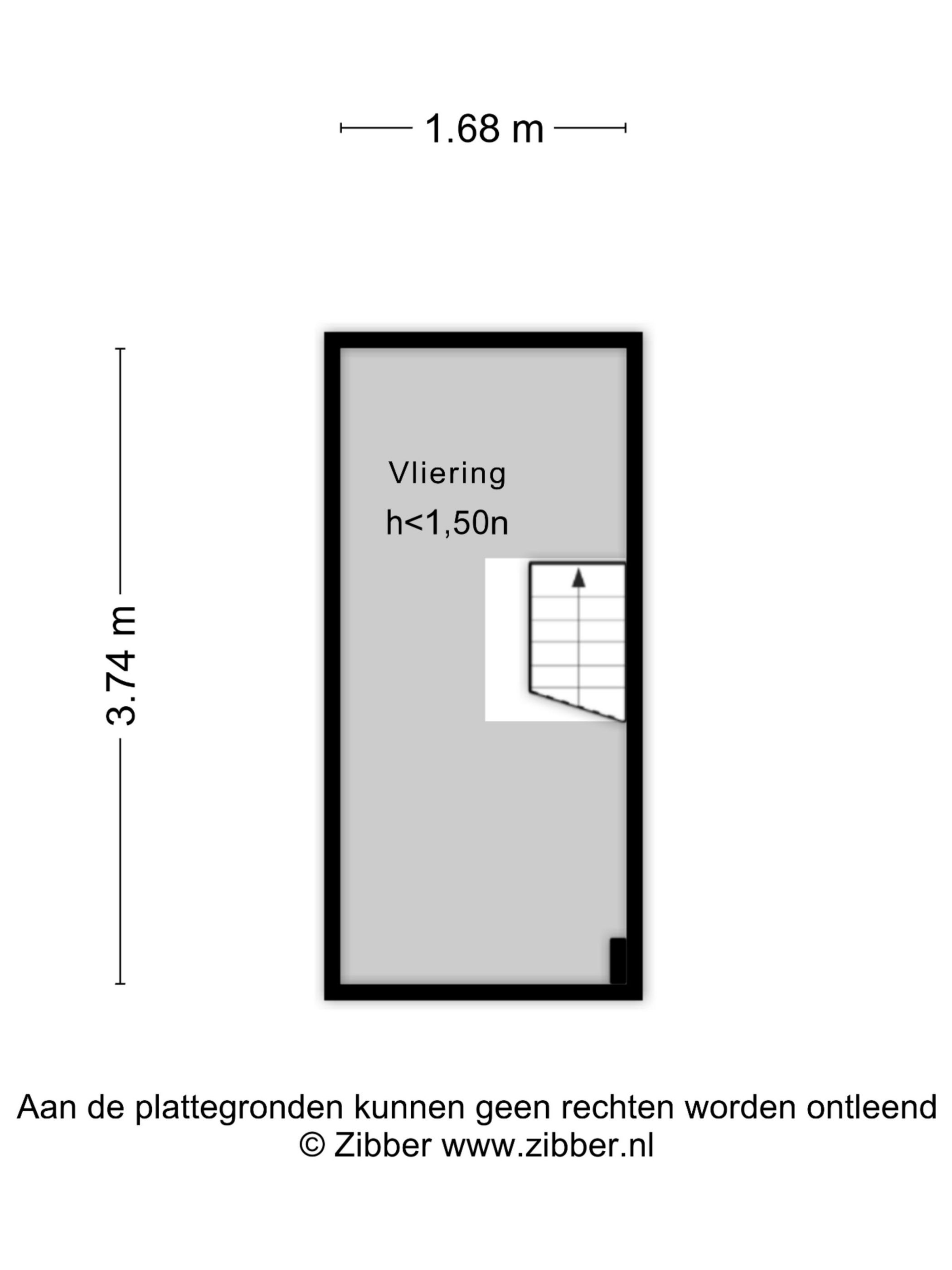 1.68 m

3.74 m

Vliering
h<1,50n

Aan de plattegronden kunnen geen rechten worden ontleend
© Zibber www.zibber.nl